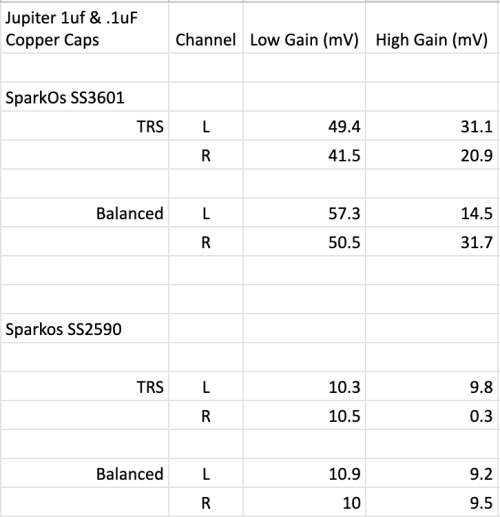 | Jupiter 1uf & .1uF Copper Caps | Channel | Low Gain (mV) | High Gain (mV) |
|---|---|---|---|
| | | | |
| SparkOs SS3601 | | | |
| TRS | L | 49.4 | 31.1 |
| | R | 41.5 | 20.9 |
| | | | |
| Balanced | L | 57.3 | 14.5 |
| | R | 50.5 | 31.7 |
| | | | |
| | | | |
| Sparkos SS2590 | | | |
| | | | |
| TRS | L | 10.3 | 9.8 |
| | R | 10.5 | 0.3 |
| | | | |
| Balanced | L | 10.9 | 9.2 |
| | R | 10 | 9.5 |